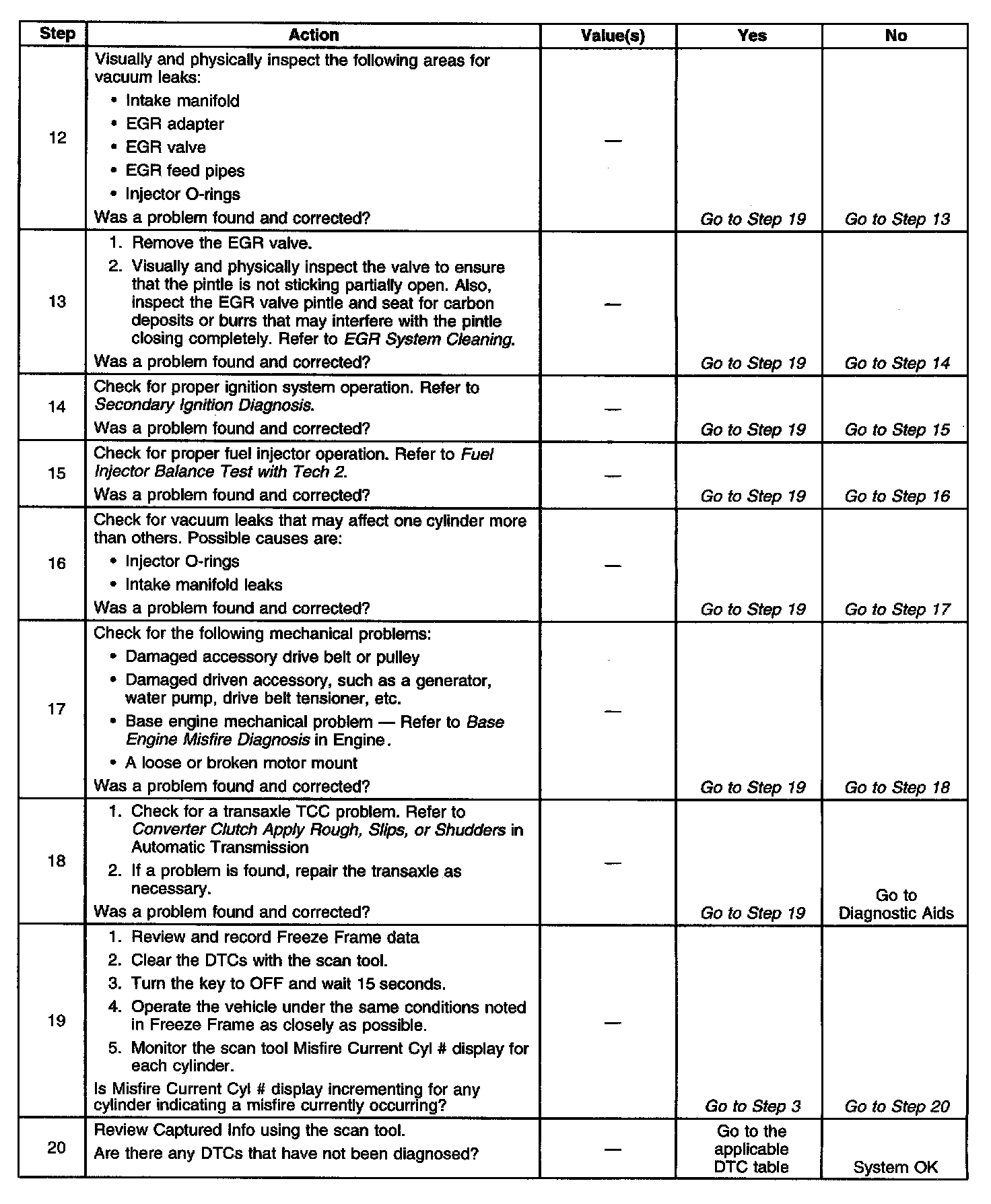 | Step | Action | Value(s) | Yes | No |
|---|---|---|---|---|
| 12 | Visually and physically inspect the following areas for vacuum leaks: • Intake manifold • EGR adapter • EGR valve • EGR feed pipes • Injector O-rings Was a problem found and corrected? | — | Go to Step 19 | Go to Step 13 |
| 13 | 1. Remove the EGR valve. 2. Visually and physically inspect the valve to ensure that the pintle is not sticking partially open. Also, inspect the EGR valve pintle and seat for carbon deposits or burrs that may interfere with the pintle closing completely. Refer to EGR System Cleaning. Was a problem found and corrected? | — | Go to Step 19 | Go to Step 14 |
| 14 | Check for proper ignition system operation. Refer to Secondary Ignition Diagnosis. Was a problem found and corrected? | — | Go to Step 19 | Go to Step 15 |
| 15 | Check for proper fuel injector operation. Refer to Fuel Injector Balance Test with Tech 2. Was a problem found and corrected? | — | Go to Step 19 | Go to Step 16 |
| 16 | Check for vacuum leaks that may affect one cylinder more than others. Possible causes are: • Injector O-rings • Intake manifold leaks Was a problem found and corrected? | — | Go to Step 19 | Go to Step 17 |
| 17 | Check for the following mechanical problems: • Damaged accessory drive belt or pulley • Damaged driven accessory, such as a generator, water pump, drive belt tensioner, etc. • Base engine mechanical problem — Refer to Base Engine Misfire Diagnosis in Engine. • A loose or broken motor mount Was a problem found and corrected? | — | Go to Step 19 | Go to Step 18 |
| 18 | 1. Check for a transaxle TCC problem. Refer to Converter Clutch Apply Rough, Slips, or Shudders in Automatic Transmission 2. If a problem is found, repair the transaxle as necessary. Was a problem found and corrected? | — | Go to Step 19 | Go to Diagnostic Aids |
| 19 | 1. Review and record Freeze Frame data 2. Clear the DTCs with the scan tool. 3. Turn the key to OFF and wait 15 seconds. 4. Operate the vehicle under the same conditions noted in Freeze Frame as closely as possible. 5. Monitor the scan tool Misfire Current Cyl # display for each cylinder. Is Misfire Current Cyl # display incrementing for any cylinder indicating a misfire currently occurring? | — | Go to Step 3 | Go to Step 20 |
| 20 | Review Captured Info using the scan tool. Are there any DTCs that have not been diagnosed? | — | Go to the applicable DTC table | System OK |